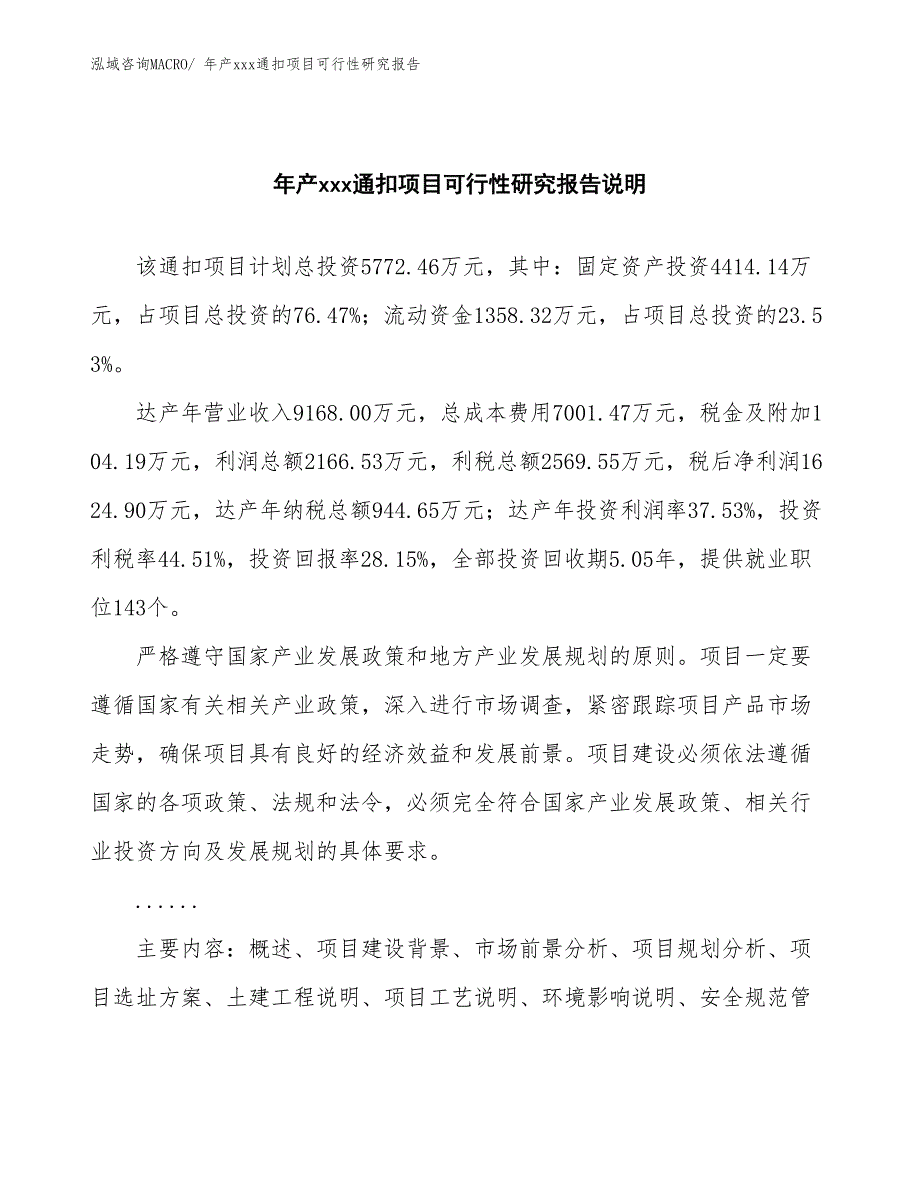 泓域咨询MACRO/ 年产xxx通扣项目可行性研究报告

年产xxx通扣项目可行性研究报告说明

该通扣项目计划总投资5772.46万元，其中：固定资产投资4414.14万元，占项目总投资的76.47%；流动资金1358.32万元，占项目总投资的23.53%。

达产年营业收入9168.00万元，总成本费用7001.47万元，税金及附加104.19万元，利润总额2166.53万元，利税总额2569.55万元，税后净利润1624.90万元，达产年纳税总额944.65万元；达产年投资利润率37.53%，投资利税率44.51%，投资回报率28.15%，全部投资回收期5.05年，提供就业职位143个。

严格遵守国家产业发展政策和地方产业发展规划的原则。项目一定要遵循国家有关相关产业政策，深入进行市场调查，紧密跟踪项目产品市场走势，确保项目具有良好的经济效益和发展前景。项目建设必须依法遵循国家的各项政策、法规和法令，必须完全符合国家产业发展政策、相关行业投资方向及发展规划的具体要求。

......

主要内容：概述、项目建设背景、市场前景分析、项目规划分析、项目选址方案、土建工程说明、项目工艺说明、环境影响说明、安全规范管